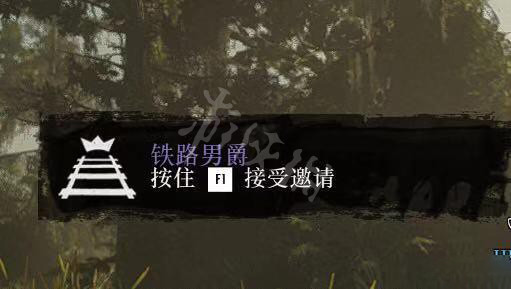 铁路男爵
按住 F1 接受邀请